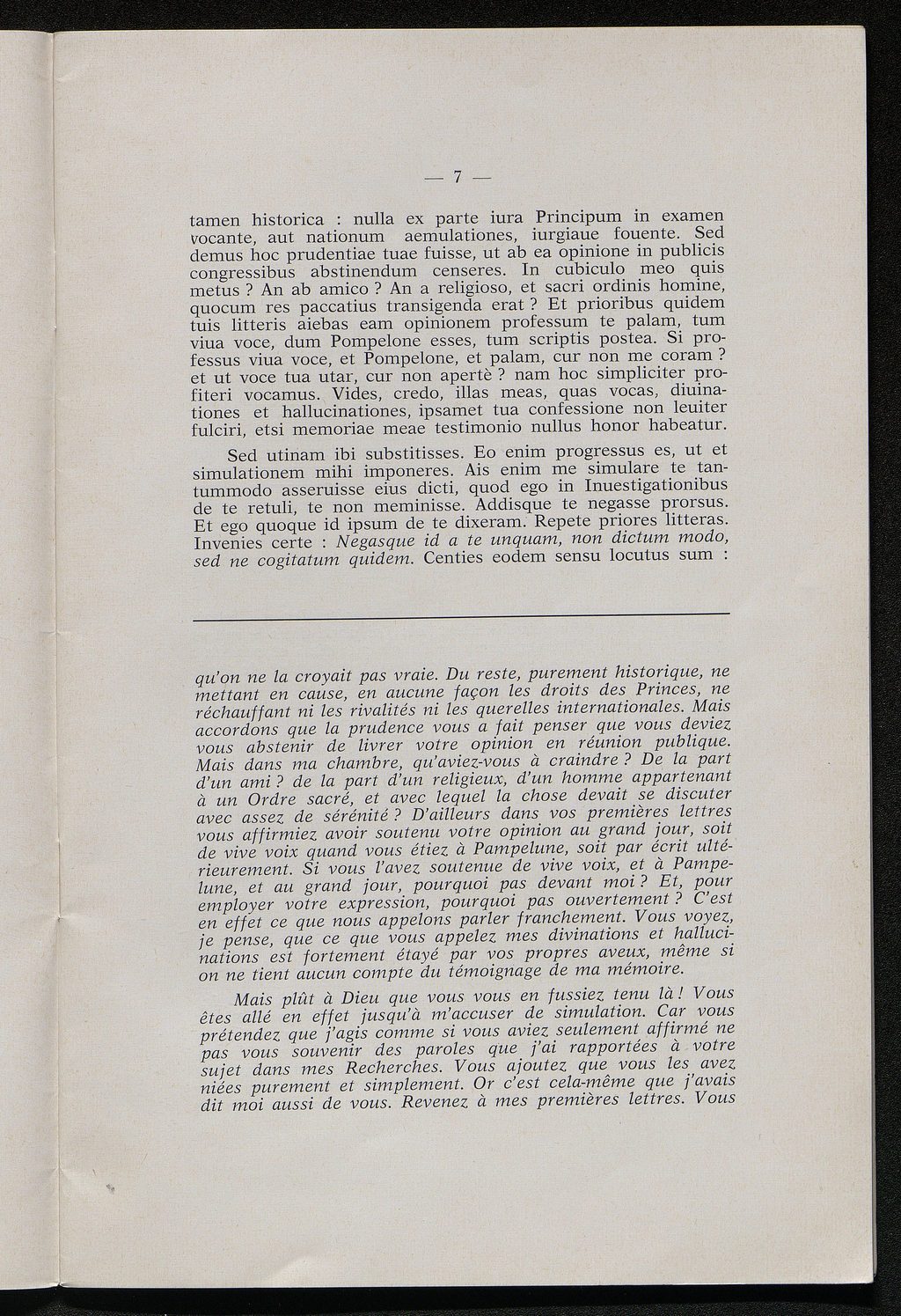 — 7 —

tamen historica : nulla ex parte iura Principum in examen vocante, aut nationum aemulationes, iurgiaue fouente. Sed demus hoc prudentiae tuae fuisse, ut ab ea opinione in publicis congressibus abstinendum censeres. In cubiculo meo quis metus ? An ab amico ? An a religioso, et sacri ordinis homine, quocum res paccatius transigenda erat ? Et prioribus quidem tuis litteris aiebas eam opinionem professum te palam, tum viua voce, dum Pompelone esses, tum scriptis postea. Si professus viua voce, et Pompelone, et palam, cur non me coram ? et ut voce tua utar, cur non apertè ? nam hoc simpliciter profiteri vocamus. Vides, credo, illas meas, quas vocas, diuinationes et hallucinationes, ipsamet tua confessione non leuiter fulciri, etsi memoriae meae testimonio nullus honor habeatur.

Sed utinam ibi substitisses. Eo enim progressus es, ut et simulationem mihi imponeres. Ais enim me simulare te tantummodo asseruisse eius dicti, quod ego in Inuestigationibus de te retuli, te non meminisse. Addisque te negasse prorsus. Et ego quoque id ipsum de te dixeram. Repete priores litteras. Invenies certe : Negasque id a te unquam, non dictum modo, sed ne cogitatum quidem. Centies eodem sensu locutus sum :

qu'on ne la croyait pas vraie. Du reste, purement historique, ne mettant en cause, en aucune façon les droits des Princes, ne réchauffant ni les rivalités ni les querelles internationales. Mais accordons que la prudence vous a fait penser que vous deviez vous abstenir de livrer votre opinion en réunion publique. Mais dans ma chambre, qu'aviez-vous à craindre ? De la part d'un ami ? de la part d'un religieux, d'un homme appartenant à un Ordre sacré, et avec lequel la chose devait se discuter avec assez de sérénité ? D'ailleurs dans vos premières lettres vous affirmiez avoir soutenu votre opinion au grand jour, soit de vive voix quand vous étiez à Pampelune, soit par écrit ultérieurement. Si vous l'avez soutenue de vive voix, et à Pampelune, et au grand jour, pourquoi pas devant moi ? Et, pour employer votre expression, pourquoi pas ouvertement ? C'est en effet ce que nous appelons parler franchement. Vous voyez, je pense, que ce que vous appelez mes divinations et hallucinations est fortement étayé par vos propres aveux, même si on ne tient aucun compte du témoignage de ma mémoire.

Mais plût à Dieu que vous vous en fussiez tenu là ! Vous êtes allé en effet jusqu'à m'accuser de simulation. Car vous prétendez que j'agis comme si vous aviez seulement affirmé ne pas vous souvenir des paroles que j'ai rapportées à votre sujet dans mes Recherches. Vous ajoutez que vous les avez niées purement et simplement. Or c'est cela-même que j'avais dit moi aussi de vous. Revenez à mes premières lettres. Vous